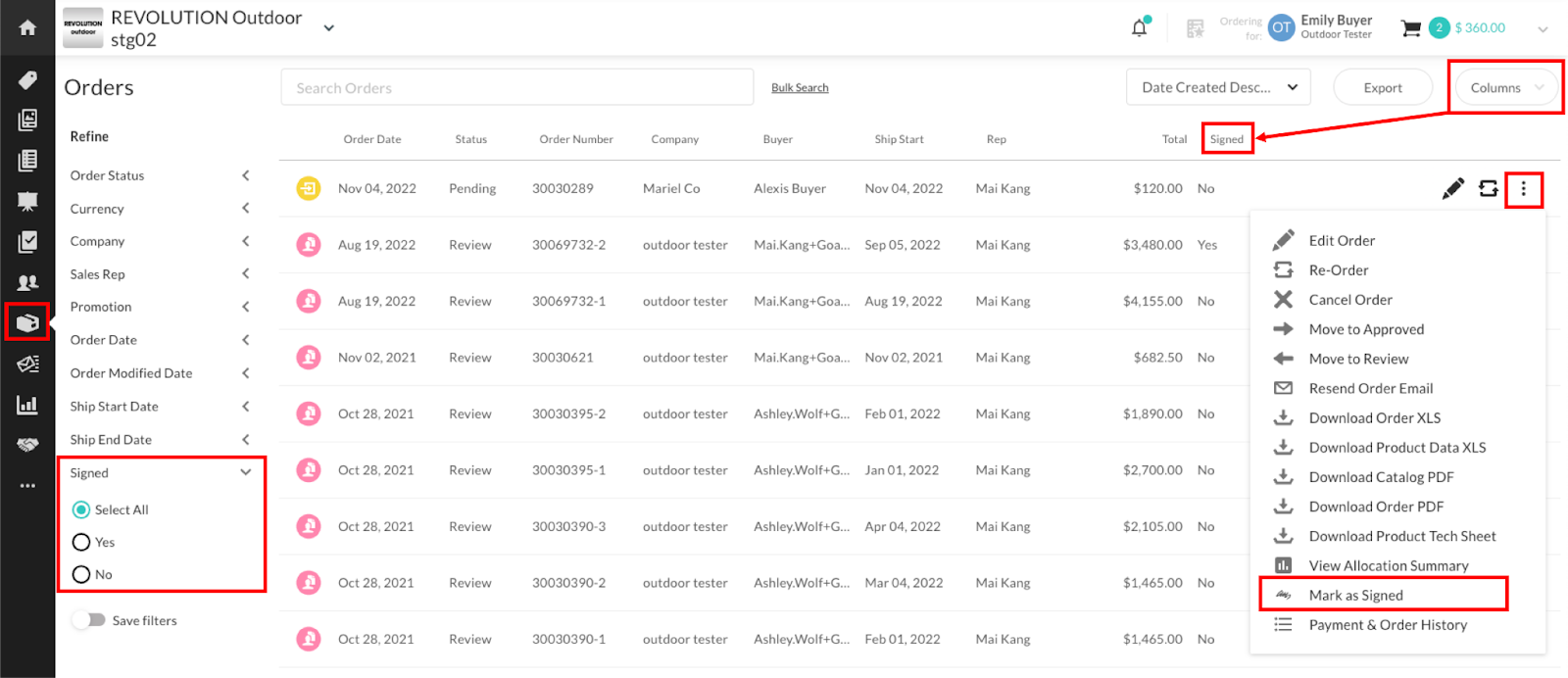 REVOLUTION outdoor

REVOLUTION Outdoor
stg02

Ordering for: OT Emily Buyer
Outdoor Tester

2 $ 360.00

Orders

Search Orders

Bulk Search

Date Created Desc...

Export

Columns

Refine

Order Status
Currency
Company
Sales Rep
Promotion
Order Date
Order Modified Date
Ship Start Date
Ship End Date
Signed
Select All
Yes
No

Save filters

| Order Date | Status | Order Number | Company | Buyer | Ship Start | Rep | Total | Signed |
|---|---|---|---|---|---|---|---|---|
| Nov 04, 2022 | Pending | 30030289 | Mariel Co | Alexis Buyer | Nov 04, 2022 | Mai Kang | $120.00 | No |
| Aug 19, 2022 | Review | 30069732-2 | outdoor tester | Mai.Kang+Goa... | Sep 05, 2022 | Mai Kang | $3,480.00 | Yes |
| Aug 19, 2022 | Review | 30069732-1 | outdoor tester | Mai.Kang+Goa... | Aug 19, 2022 | Mai Kang | $4,155.00 | No |
| Nov 02, 2021 | Review | 30030621 | outdoor tester | Mai.Kang+Goa... | Nov 02, 2021 | Mai Kang | $682.50 | No |
| Oct 28, 2021 | Review | 30030395-2 | outdoor tester | Ashley.Wolf+G... | Feb 01, 2022 | Mai Kang | $1,890.00 | No |
| Oct 28, 2021 | Review | 30030395-1 | outdoor tester | Ashley.Wolf+G... | Jan 01, 2022 | Mai Kang | $2,700.00 | No |
| Oct 28, 2021 | Review | 30030390-3 | outdoor tester | Ashley.Wolf+G... | Apr 04, 2022 | Mai Kang | $2,105.00 | No |
| Oct 28, 2021 | Review | 30030390-2 | outdoor tester | Ashley.Wolf+G... | Mar 04, 2022 | Mai Kang | $1,465.00 | No |
| Oct 28, 2021 | Review | 30030390-1 | outdoor tester | Ashley.Wolf+G... | Feb 01, 2022 | Mai Kang | $1,465.00 | No |

Edit Order
Re-Order
Cancel Order
Move to Approved
Move to Review
Resend Order Email
Download Order XLS
Download Product Data XLS
Download Catalog PDF
Download Order PDF
Download Product Tech Sheet
View Allocation Summary
Mark as Signed
Payment & Order History